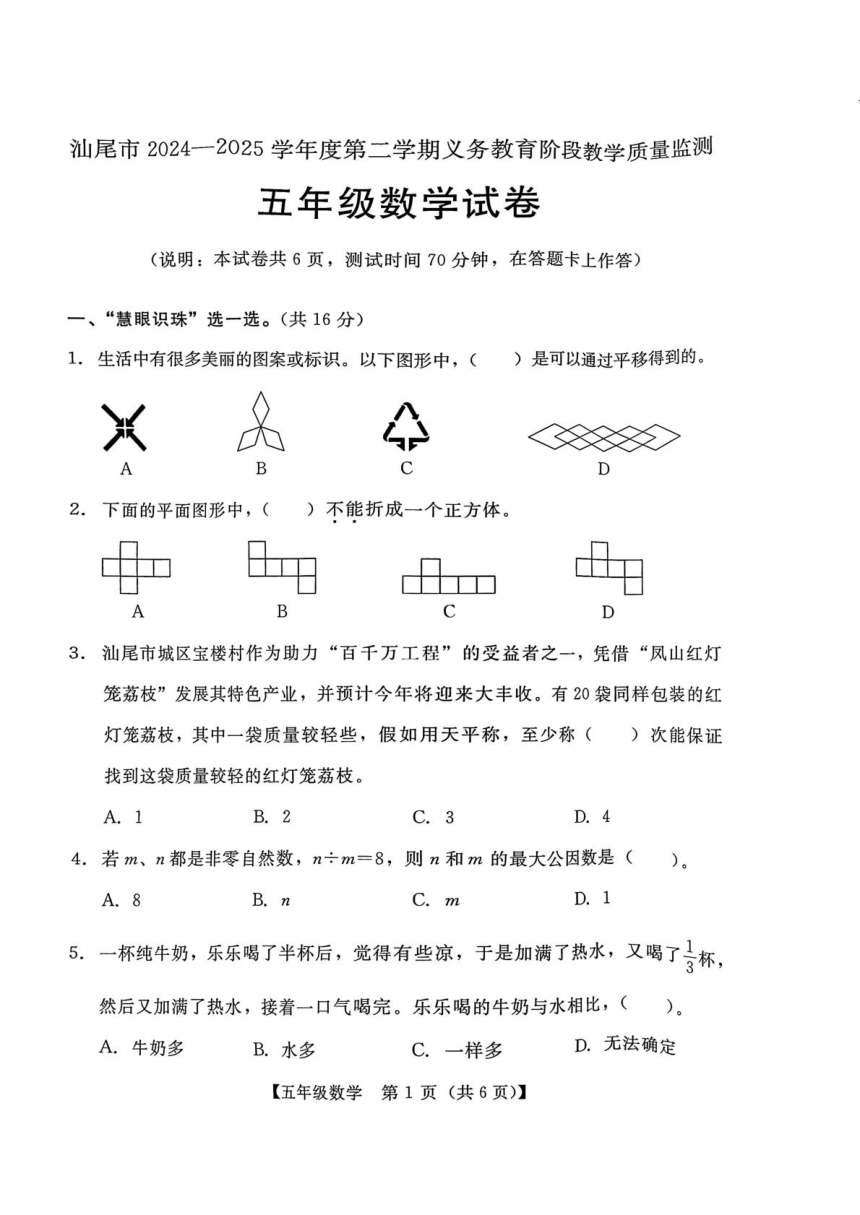 汕尾市 2024—2025 学年度第二学期义务教育阶段教学质量监测

五年级数学试卷

（说明：本试卷共 6 页，测试时间 70 分钟，在答题卡上作答）

一、“慧眼识珠”选一选。（共 16 分）

1. 生活中有很多美丽的图案或标识。以下图形中，（　　）是可以通过平移得到的。

A　　B　　C　　D

2. 下面的平面图形中，（　　）不能折成一个正方体。

A　　B　　C　　D

3. 汕尾市城区宝楼村作为助力“百千万工程”的受益者之一，凭借“凤山红灯笼荔枝”发展其特色产业，并预计今年将迎来大丰收。有 20 袋同样包装的红灯笼荔枝，其中一袋质量较轻些，假如用天平称，至少称（　　）次能保证找到这袋质量较轻的红灯笼荔枝。

A. 1　　B. 2　　C. 3　　D. 4

4. 若 $m$、$n$ 都是非零自然数，$n \div m = 8$，则 $n$ 和 $m$ 的最大公因数是（　　）。

A. 8　　B. $n$　　C. $m$　　D. 1

5. 一杯纯牛奶，乐乐喝了半杯后，觉得有些凉，于是加满了热水，又喝了$\frac{1}{3}$杯，然后又加满了热水，接着一口气喝完。乐乐喝的牛奶与水相比，（　　）。

A. 牛奶多　　B. 水多　　C. 一样多　　D. 无法确定

【五年级数学　第 1 页（共 6 页）】